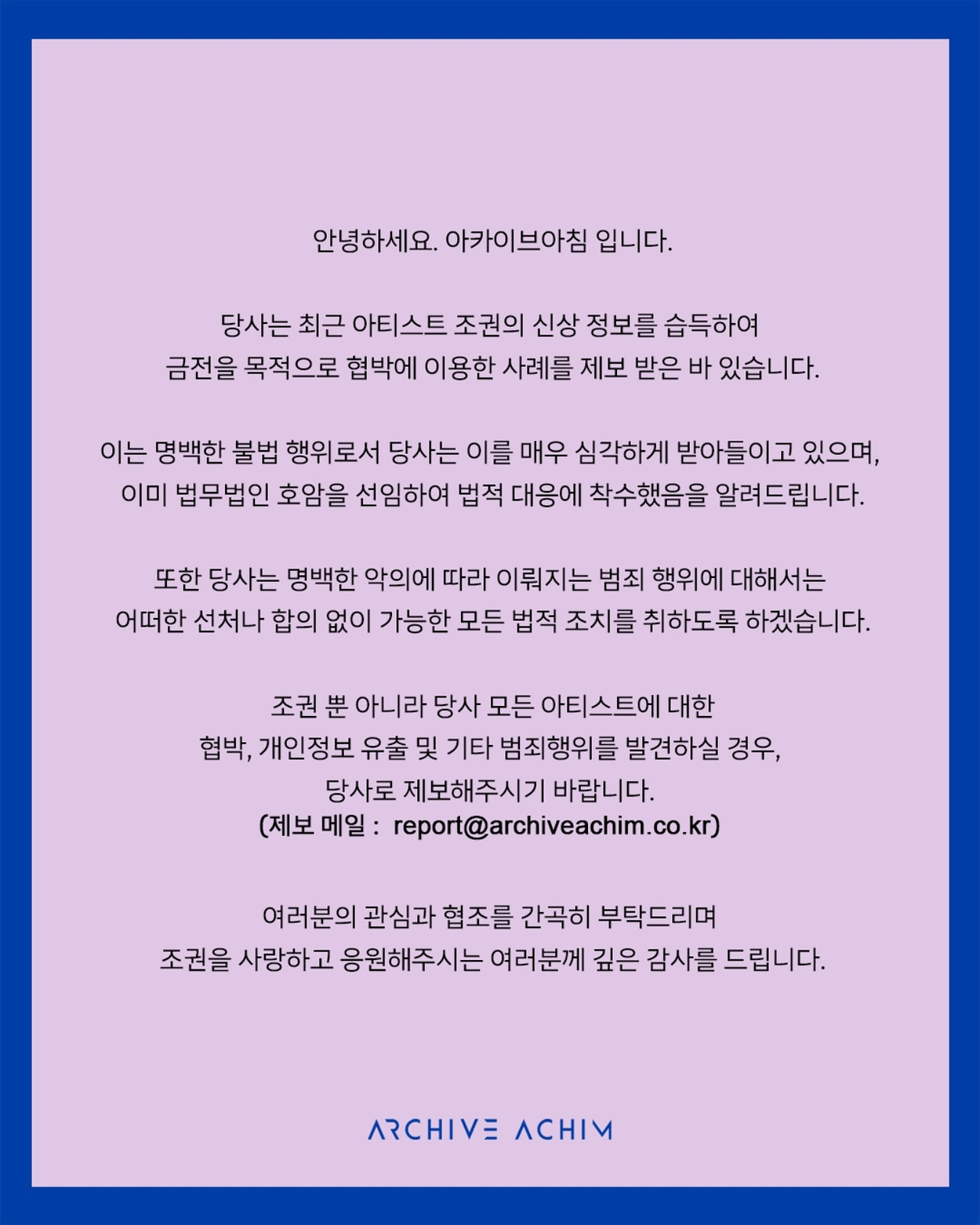 안녕하세요. 아카이브아침 입니다.

당사는 최근 아티스트 조권의 신상 정보를 습득하여 금전을 목적으로 협박에 이용한 사례를 제보 받은 바 있습니다.

이는 명백한 불법 행위로서 당사는 이를 매우 심각하게 받아들이고 있으며, 이미 법무법인 호암을 선임하여 법적 대응에 착수했음을 알려드립니다.

또한 당사는 명백한 악의에 따라 이뤄지는 범죄 행위에 대해서는 어떠한 선처나 합의 없이 가능한 모든 법적 조치를 취하도록 하겠습니다.

조권 뿐 아니라 당사 모든 아티스트에 대한 협박, 개인정보 유출 및 기타 범죄행위를 발견하실 경우, 당사로 제보해주시기 바랍니다.
(제보 메일 : report@archiveachim.co.kr)

여러분의 관심과 협조를 간곡히 부탁드리며 조권을 사랑하고 응원해주시는 여러분께 깊은 감사를 드립니다.

ARCHIVE ACHIM